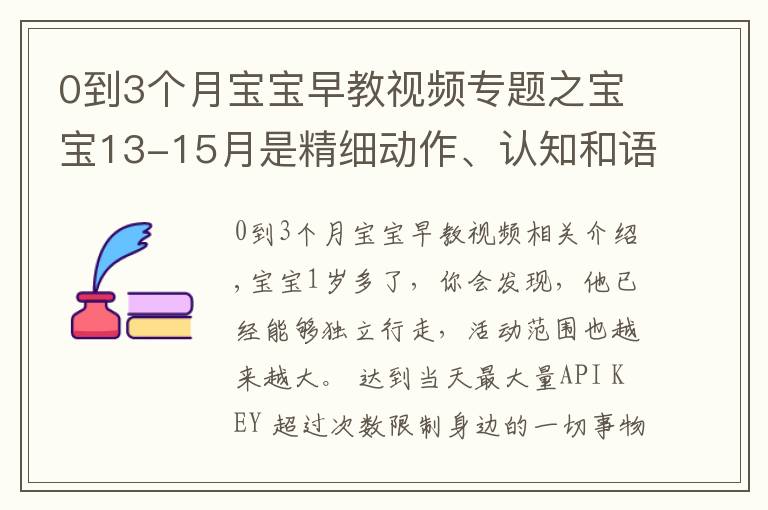 0到3个月宝宝早教视频专题之宝宝13-15月是精细动作、认知和语

0到3个月宝宝早教视频相关介绍，宝宝1岁多了，你会发现，他已经能够独立行走，活动范围也越来越大。 达到当天最大量API KEY 超过次数限制身边的一切事物